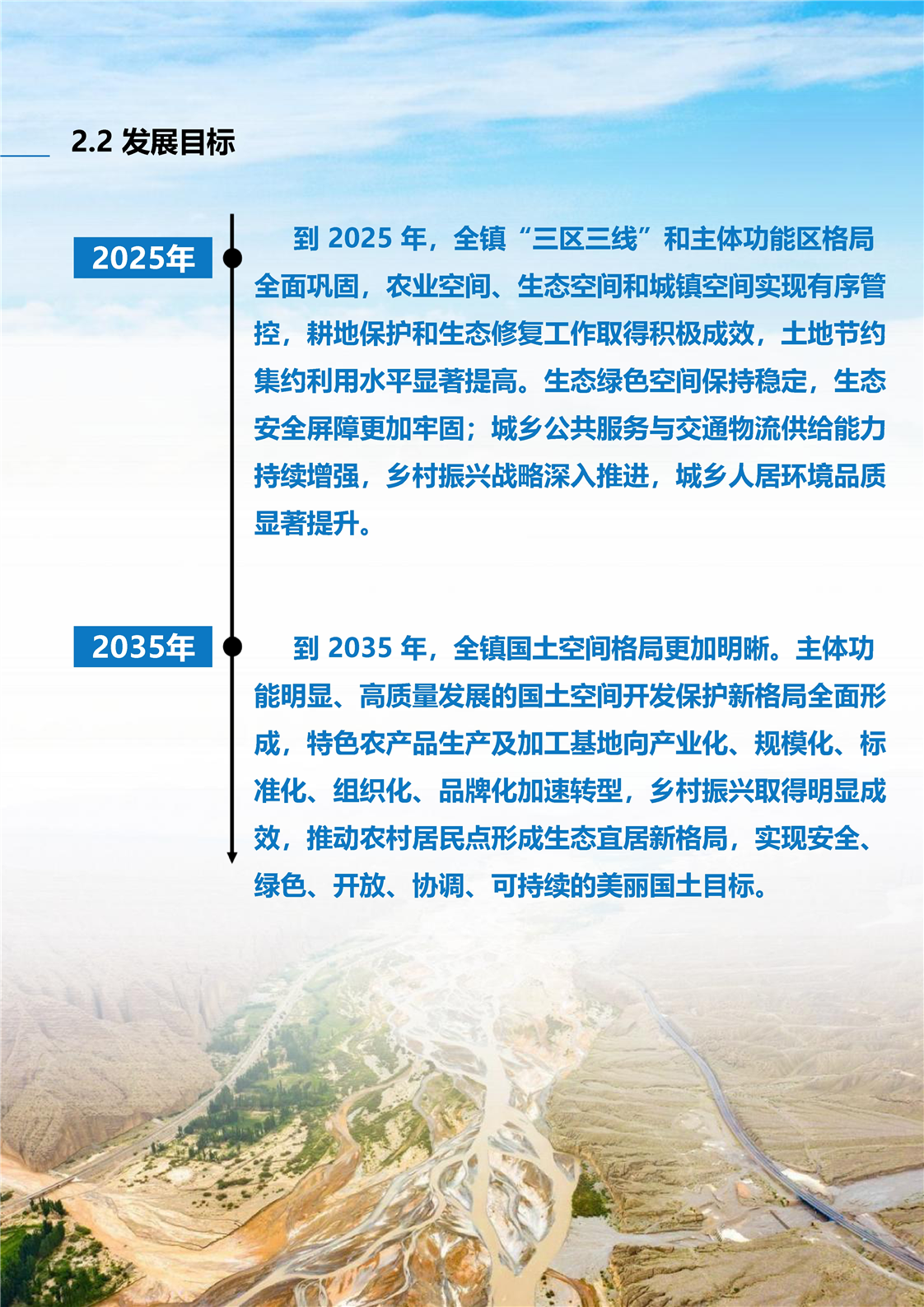 2.2 发展目标

2025年

到2025年，全镇“三区三线”和主体功能区格局全面巩固，农业空间、生态空间和城镇空间实现有序管控，耕地保护和生态修复工作取得积极成效，土地节约集约利用水平显著提高。生态绿色空间保持稳定，生态安全屏障更加牢固；城乡公共服务与交通物流供给能力持续增强，乡村振兴战略深入推进，城乡人居环境品质显著提升。

2035年

到2035年，全镇国土空间格局更加明晰。主体功能明显、高质量发展的国土空间开发保护新格局全面形成，特色农产品生产及加工基地向产业化、规模化、标准化、组织化、品牌化加速转型，乡村振兴取得明显成效，推动农村居民点形成生态宜居新格局，实现安全、绿色、开放、协调、可持续的美丽国土目标。